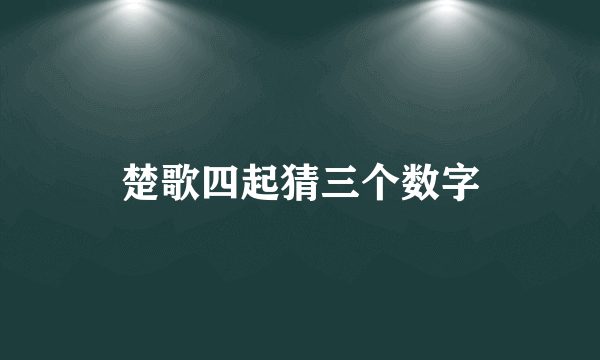 楚歌四起猜三个数字